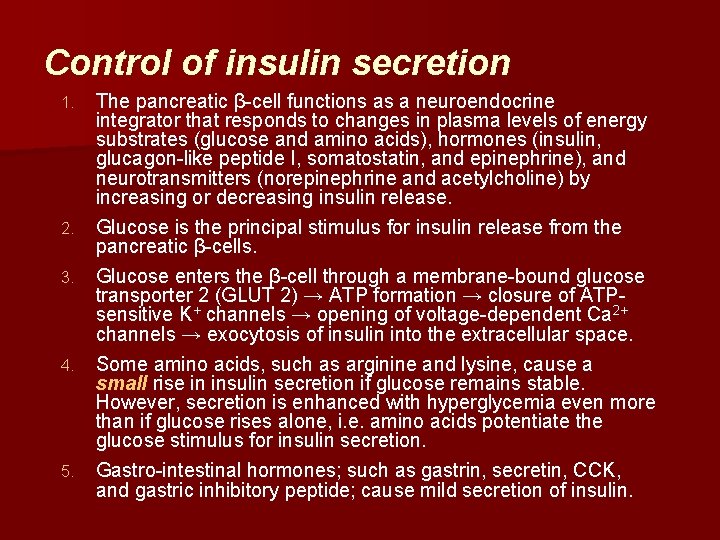 Control of insulin secretion

1. The pancreatic β-cell functions as a neuroendocrine integrator that responds to changes in plasma levels of energy substrates (glucose and amino acids), hormones (insulin, glucagon-like peptide I, somatostatin, and epinephrine), and neurotransmitters (norepinephrine and acetylcholine) by increasing or decreasing insulin release.

2. Glucose is the principal stimulus for insulin release from the pancreatic β-cells.

3. Glucose enters the β-cell through a membrane-bound glucose transporter 2 (GLUT 2) → ATP formation → closure of ATP-sensitive $K^+$ channels → opening of voltage-dependent $Ca^{2+}$ channels → exocytosis of insulin into the extracellular space.

4. Some amino acids, such as arginine and lysine, cause a small rise in insulin secretion if glucose remains stable. However, secretion is enhanced with hyperglycemia even more than if glucose rises alone, i.e. amino acids potentiate the glucose stimulus for insulin secretion.

5. Gastro-intestinal hormones; such as gastrin, secretin, CCK, and gastric inhibitory peptide; cause mild secretion of insulin.